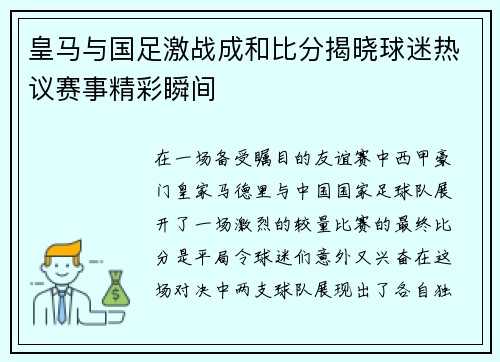 皇马与国足激战成和比分揭晓球迷热议赛事精彩瞬间

在一场备受瞩目的友谊赛中西甲豪门皇家马德里与中国国家足球队展开了一场激烈的较量比赛的最终比分是平局令球迷们意外又兴奋在这场对决中两支球队展现出了各自独

$